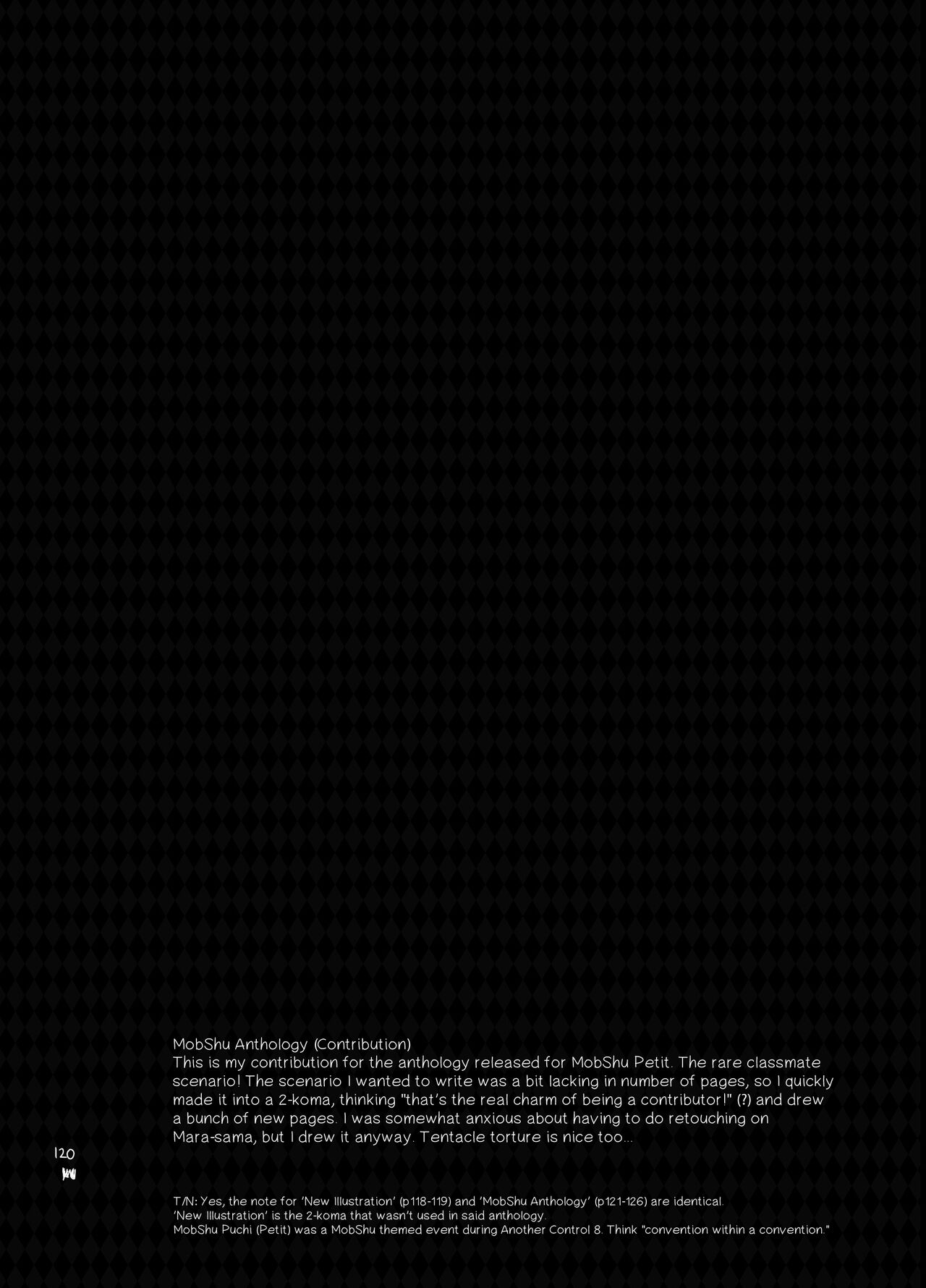 MobShu Anthology (Contribution)
This is my contribution for the anthology released for MobShu Petit. The rare classmate scenario! The scenario I wanted to write was a bit lacking in number of pages, so I quickly made it into a 2-koma, thinking "that's the real charm of being a contributor!" (?) and drew a bunch of new pages. I was somewhat anxious about having to do retouching on Mara-sama, but I drew it anyway. Tentacle torture is nice too...

120

T/N: Yes, the note for 'New Illustration' (p118-119) and 'MobShu Anthology' (p121-126) are identical.
'New Illustration' is the 2-koma that wasn't used in said anthology.
MobShu Puchi (Petit) was a MobShu themed event during Another Control 8. Think "convention within a convention."